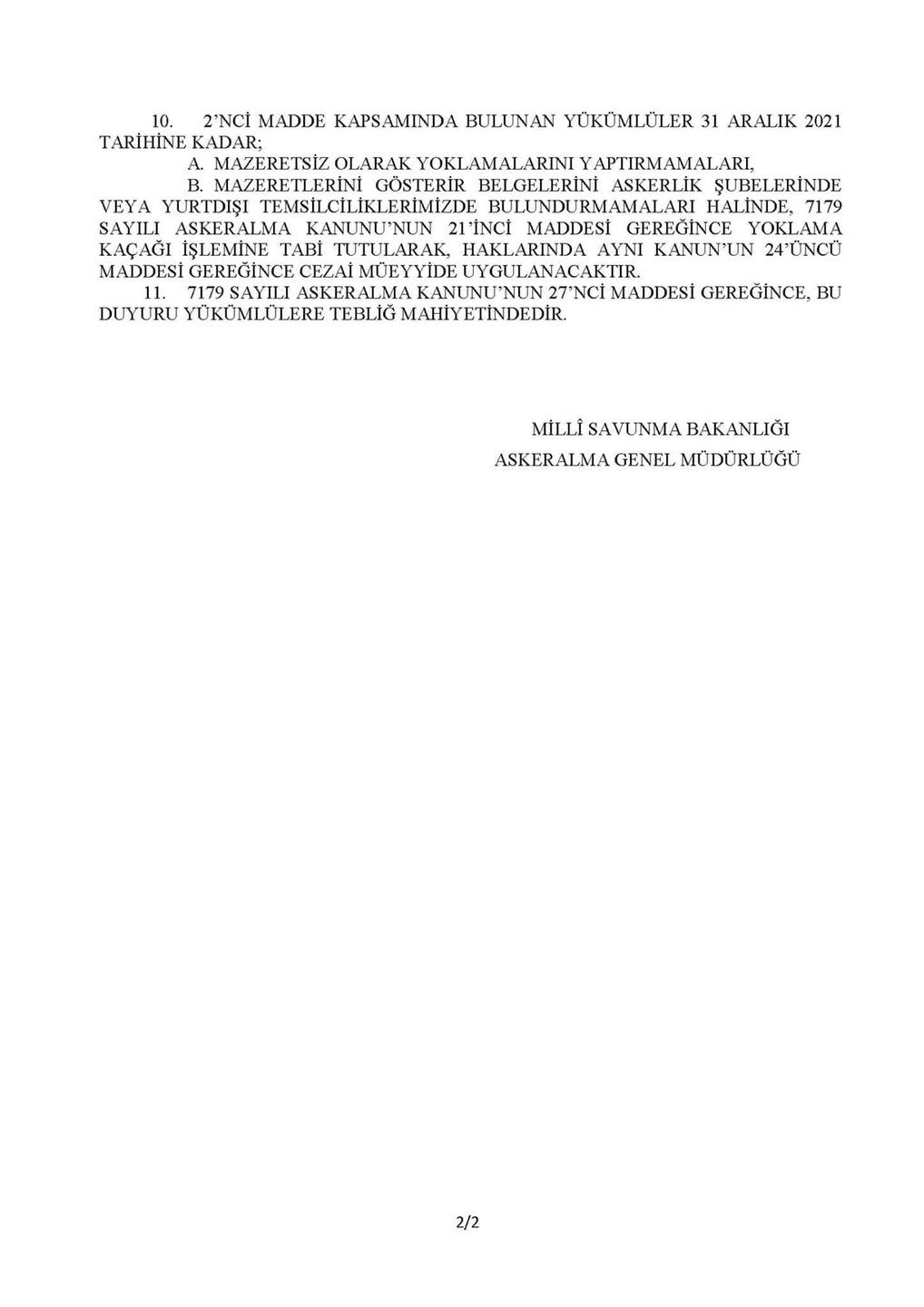 10. 2'NCİ MADDE KAPSAMINDA BULUNAN YÜKÜMLÜLER 31 ARALIK 2021 TARİHİNE KADAR;

A. MAZERETSİZ OLARAK YOKLAMALARINI YAPTIRMAMALARI,

B. MAZERETLERİNİ GÖSTERİR BELGELERİNİ ASKERLİK ŞUBELERİNDE VEYA YURTDIŞI TEMSİLCİLİKLERİMİZDE BULUNDURMAMALARI HALİNDE, 7179 SAYILI ASKERALMA KANUNU'NUN 21'İNCİ MADDESİ GEREĞİNCE YOKLAMA KAÇAĞI İŞLEMİNE TABİ TUTULARAK, HAKLARINDA AYNI KANUN'UN 24'ÜNCÜ MADDESİ GEREĞİNCE CEZAİ MÜEYYİDE UYGULANACAKTIR.

11. 7179 SAYILI ASKERALMA KANUNU'NUN 27'NCİ MADDESİ GEREĞİNCE, BU DUYURU YÜKÜMLÜLERE TEBLİĞ MAHİYETİNDEDİR.

MİLLÎ SAVUNMA BAKANLIĞI
ASKERALMA GENEL MÜDÜRLÜĞÜ

2/2